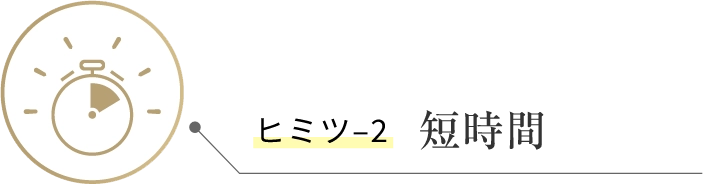 ヒミツ–2 短時間